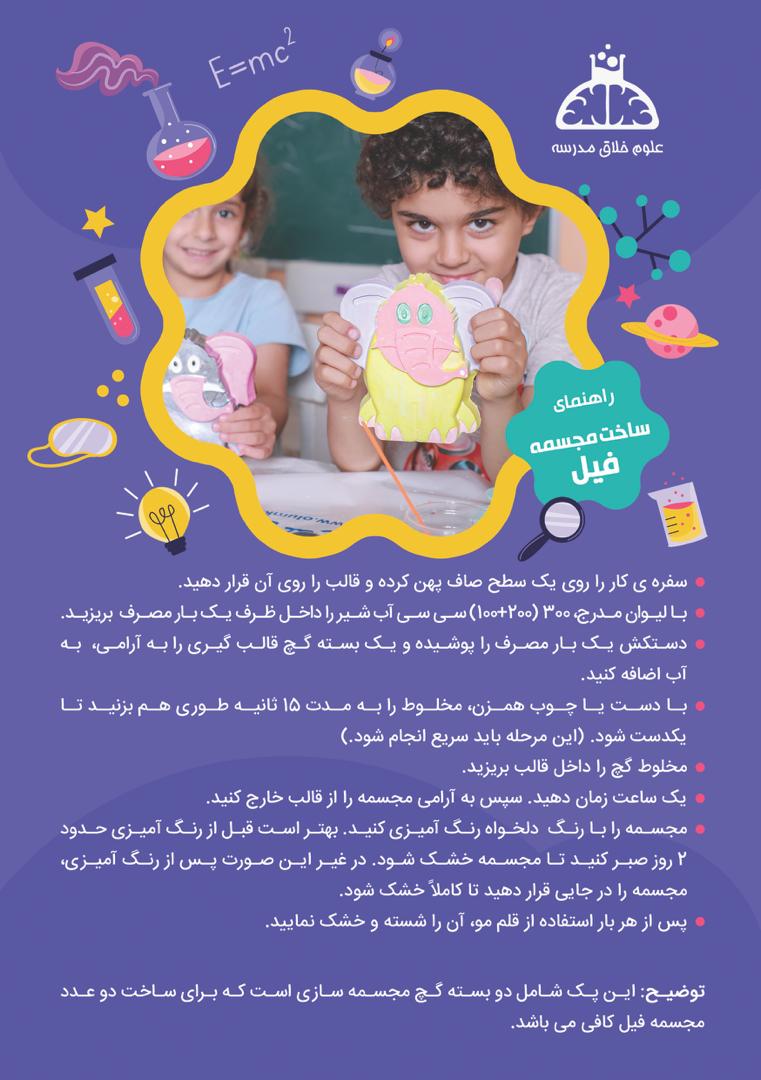 $E=mc^2$

علوم خلاق مدرسه

راهنمای
ساخت مجسمه
فیل

• سفره ی کار را روی یک سطح صاف پهن کرده و قالب را روی آن قرار دهید.

• با لیوان مدرج، ۳۰۰ (۲۰۰+۱۰۰) سی سی آب شیر را داخل ظرف یک بار مصرف بریزید.

• دستکش یک بار مصرف را پوشیده و یک بسته گچ قالب گیری را به آرامی، به آب اضافه کنید.

• با دست یا چوب همزن، مخلوط را به مدت ۱۵ ثانیه طوری هم بزنید تا یکدست شود. (این مرحله باید سریع انجام شود.)

• مخلوط گچ را داخل قالب بریزید.

• یک ساعت زمان دهید. سپس به آرامی مجسمه را از قالب خارج کنید.

• مجسمه را با رنگ دلخواه رنگ آمیزی کنید. بهتر است قبل از رنگ آمیزی حدود ۲ روز صبر کنید تا مجسمه خشک شود. در غیر این صورت پس از رنگ آمیزی، مجسمه را در جایی قرار دهید تا کاملاً خشک شود.

• پس از هر بار استفاده از قلم مو، آن را شسته و خشک نمایید.

توضیح: این پک شامل دو بسته گچ مجسمه سازی است که برای ساخت دو عدد مجسمه فیل کافی می باشد.